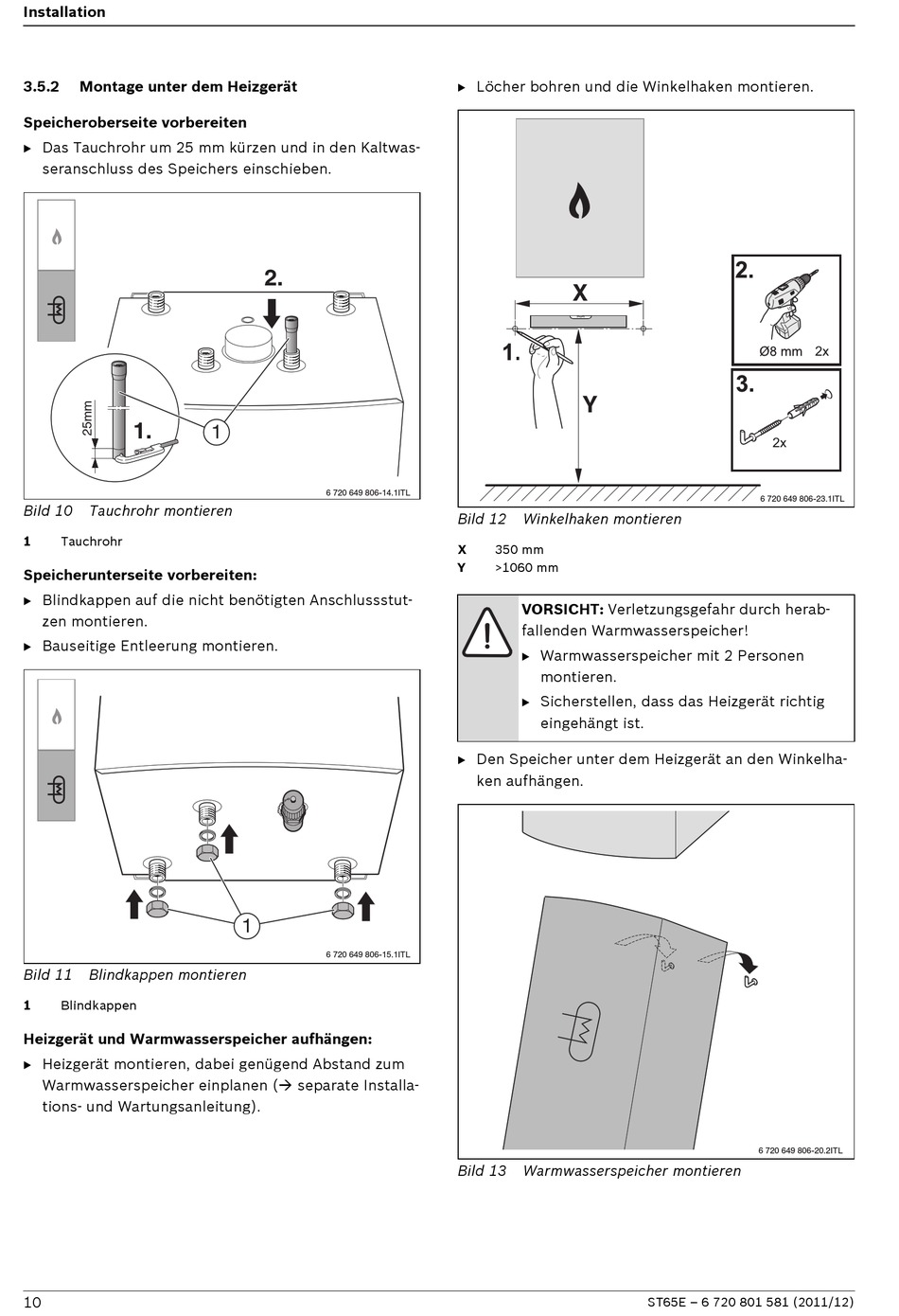 Installation

3.5.2 Montage unter dem Heizgerät

Speicheroberseite vorbereiten

▶ Das Tauchrohr um 25 mm kürzen und in den Kaltwasseranschluss des Speichers einschieben.

2.
25mm
1.
1
6 720 649 806-14.1ITL

Bild 10 Tauchrohr montieren

1 Tauchrohr

Speicherunterseite vorbereiten:

▶ Blindkappen auf die nicht benötigten Anschlussstutzen montieren.
▶ Bauseitige Entleerung montieren.

1
6 720 649 806-15.1ITL

Bild 11 Blindkappen montieren

1 Blindkappen

Heizgerät und Warmwasserspeicher aufhängen:

▶ Heizgerät montieren, dabei genügend Abstand zum Warmwasserspeicher einplanen (→ separate Installations- und Wartungsanleitung).

▶ Löcher bohren und die Winkelhaken montieren.

X
1.
Y
2.
Ø8 mm 2x
3.
2x
6 720 649 806-23.1ITL

Bild 12 Winkelhaken montieren

X 350 mm
Y >1060 mm

VORSICHT: Verletzungsgefahr durch herabfallenden Warmwasserspeicher!
▶ Warmwasserspeicher mit 2 Personen montieren.
▶ Sicherstellen, dass das Heizgerät richtig eingehängt ist.

▶ Den Speicher unter dem Heizgerät an den Winkelhaken aufhängen.

6 720 649 806-20.2ITL

Bild 13 Warmwasserspeicher montieren

10

ST65E – 6 720 801 581 (2011/12)